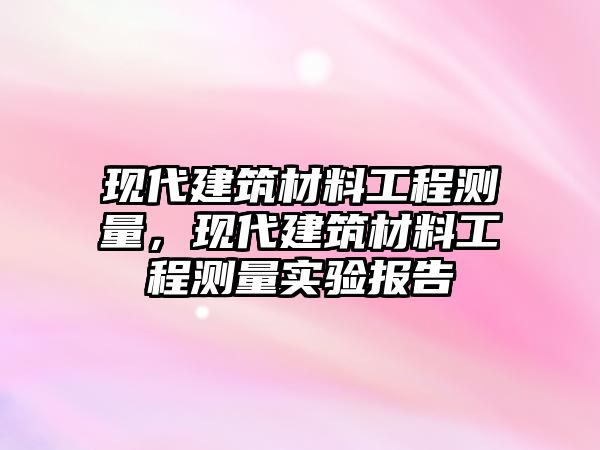 现代建筑材料工程测量，现代建筑材料工程测量实验报告